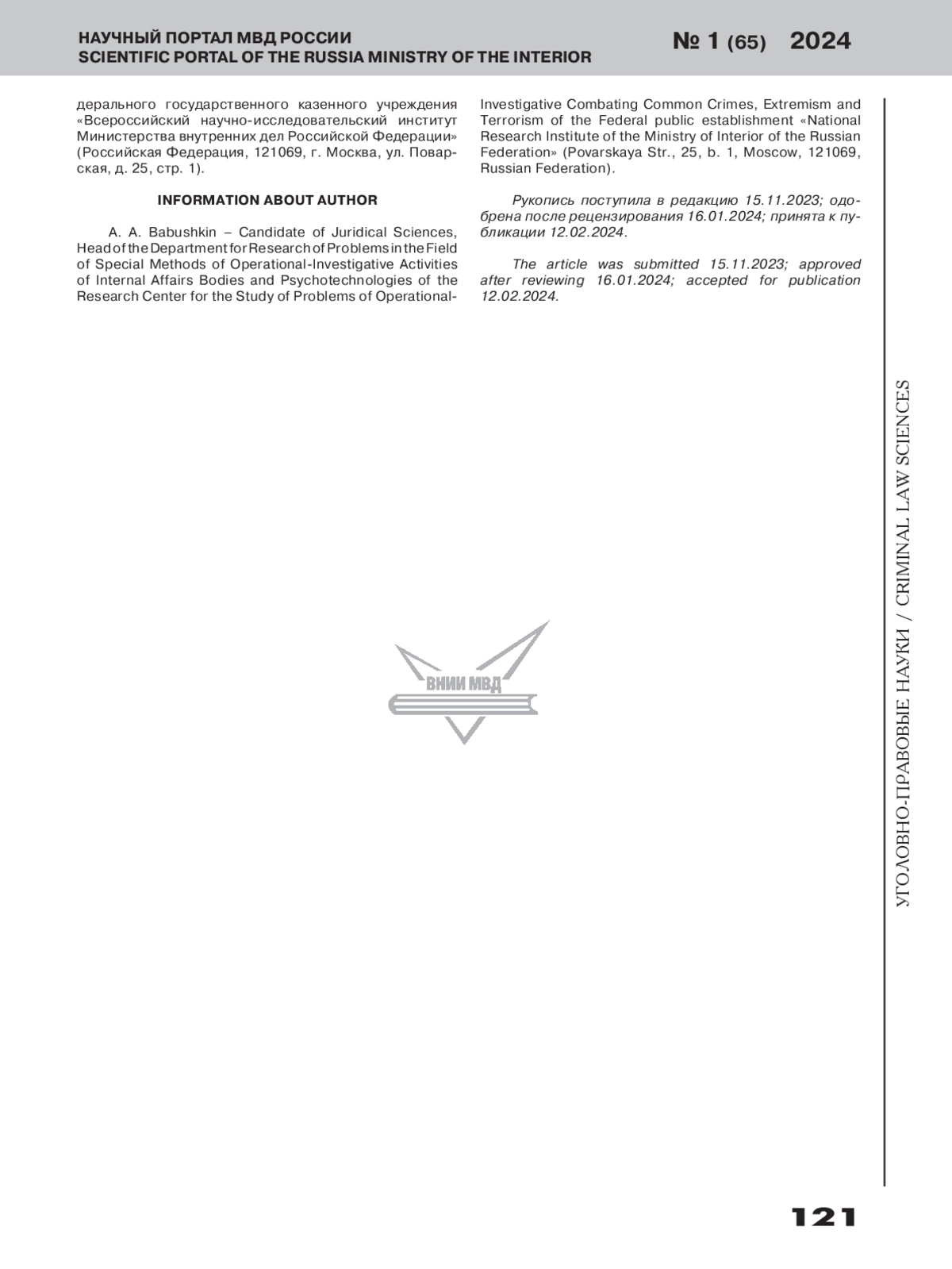 НАУЧНЫЙ ПОРТАЛ МВД РОССИИ
SCIENTIFIC PORTAL OF THE RUSSIA MINISTRY OF THE INTERIOR

№ 1 (65) 2024

дерального государственного казенного учреждения «Всероссийский научно-исследовательский институт Министерства внутренних дел Российской Федерации» (Российская Федерация, 121069, г. Москва, ул. Поварская, д. 25, стр. 1).

INFORMATION ABOUT AUTHOR

A. A. Babushkin – Candidate of Juridical Sciences, Head of the Department for Research of Problems in the Field of Special Methods of Operational-Investigative Activities of Internal Affairs Bodies and Psychotechnologies of the Research Center for the Study of Problems of Operational-Investigative Combating Common Crimes, Extremism and Terrorism of the Federal public establishment «National Research Institute of the Ministry of Interior of the Russian Federation» (Povarskaya Str., 25, b. 1, Moscow, 121069, Russian Federation).

Рукопись поступила в редакцию 15.11.2023; одобрена после рецензирования 16.01.2024; принята к публикации 12.02.2024.

The article was submitted 15.11.2023; approved after reviewing 16.01.2024; accepted for publication 12.02.2024.

ВНИИ МВД

УГОЛОВНО-ПРАВОВЫЕ НАУКИ / CRIMINAL LAW SCIENCES

121